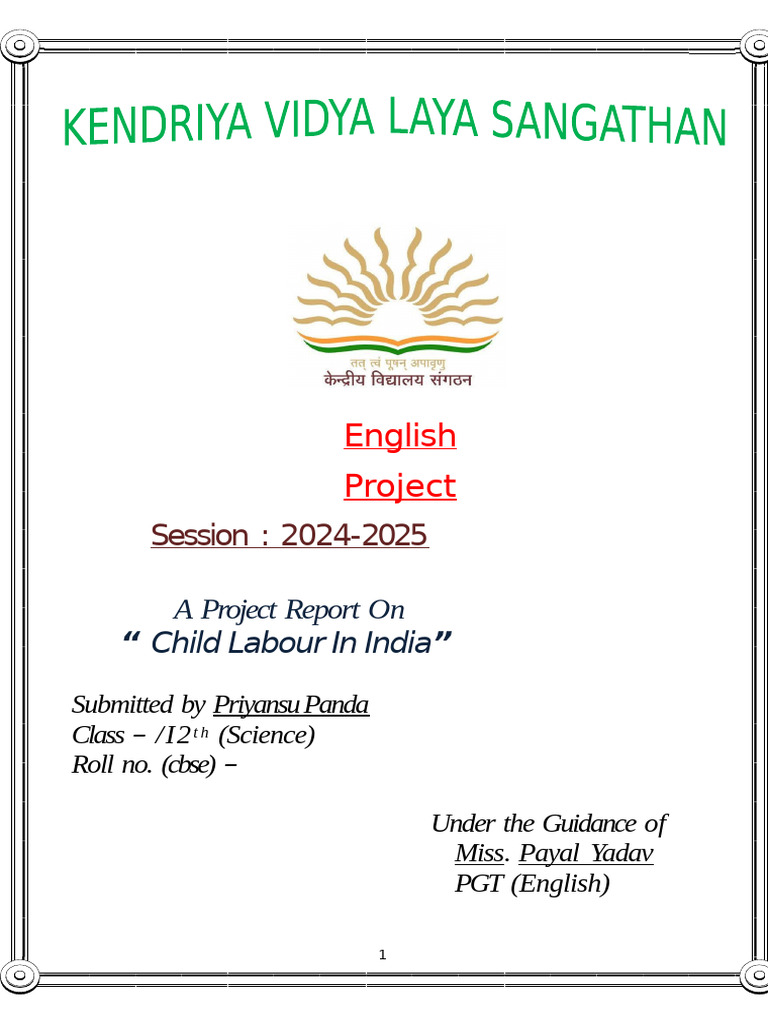 KENDRIYA VIDYA LAYA SANGATHAN

तत् त्वं पूषन् अपावृणु
केन्द्रीय विद्यालय संगठन

English

Project

Session : 2024-2025

A Project Report On
“ Child Labour In India”

Submitted by Priyansu Panda
Class – /12$^{th}$ (Science)
Roll no. (cbse) –

Under the Guidance of
Miss. Payal Yadav
PGT (English)

1